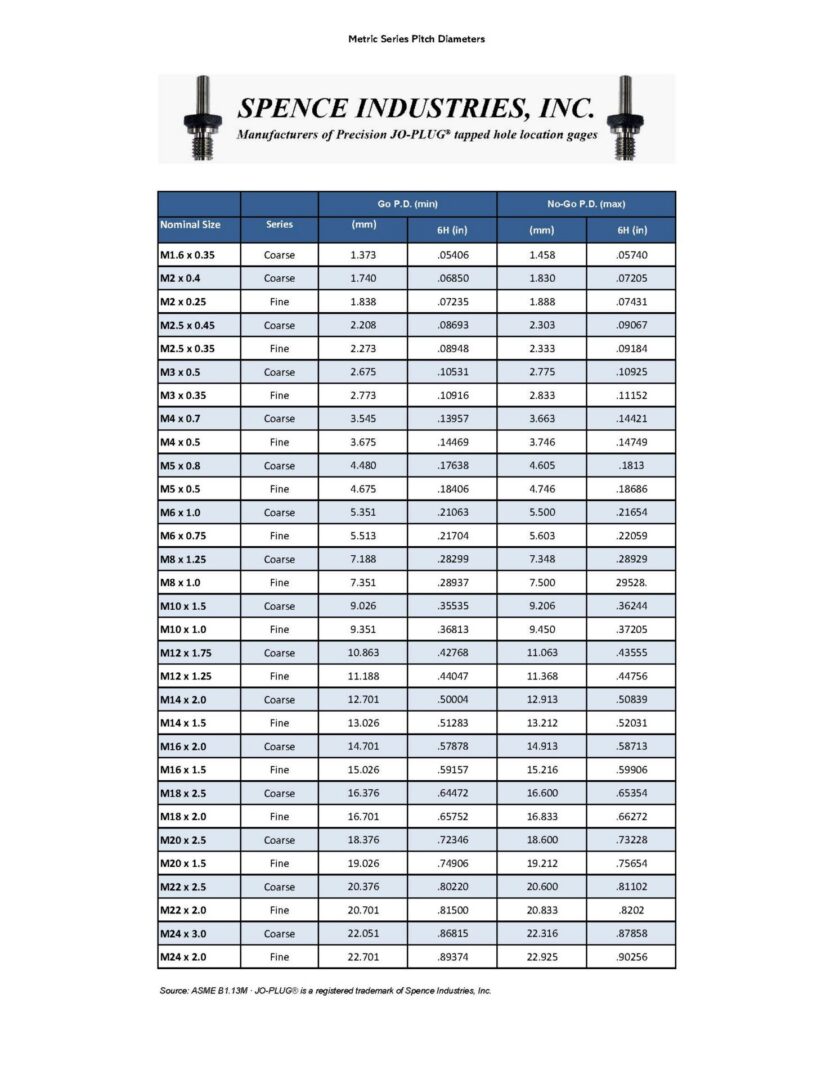 Metric Series Pitch Diameters

SPENCE INDUSTRIES, INC.

Manufacturers of Precision JO-PLUG® tapped hole location gages

|  |  | Go P.D. (min) |  | No-Go P.D. (max) |  |
|---|---|---|---|---|---|
| Nominal Size | Series | (mm) | 6H (in) | (mm) | 6H (in) |
| M1.6 x 0.35 | Coarse | 1.373 | .05406 | 1.458 | .05740 |
| M2 x 0.4 | Coarse | 1.740 | .06850 | 1.830 | .07205 |
| M2 x 0.25 | Fine | 1.838 | .07235 | 1.888 | .07431 |
| M2.5 x 0.45 | Coarse | 2.208 | .08693 | 2.303 | .09067 |
| M2.5 x 0.35 | Fine | 2.273 | .08948 | 2.333 | .09184 |
| M3 x 0.5 | Coarse | 2.675 | .10531 | 2.775 | .10925 |
| M3 x 0.35 | Fine | 2.773 | .10916 | 2.833 | .11152 |
| M4 x 0.7 | Coarse | 3.545 | .13957 | 3.663 | .14421 |
| M4 x 0.5 | Fine | 3.675 | .14469 | 3.746 | .14749 |
| M5 x 0.8 | Coarse | 4.480 | .17638 | 4.605 | .1813 |
| M5 x 0.5 | Fine | 4.675 | .18406 | 4.746 | .18686 |
| M6 x 1.0 | Coarse | 5.351 | .21063 | 5.500 | .21654 |
| M6 x 0.75 | Fine | 5.513 | .21704 | 5.603 | .22059 |
| M8 x 1.25 | Coarse | 7.188 | .28299 | 7.348 | .28929 |
| M8 x 1.0 | Fine | 7.351 | .28937 | 7.500 | 29528. |
| M10 x 1.5 | Coarse | 9.026 | .35535 | 9.206 | .36244 |
| M10 x 1.0 | Fine | 9.351 | .36813 | 9.450 | .37205 |
| M12 x 1.75 | Coarse | 10.863 | .42768 | 11.063 | .43555 |
| M12 x 1.25 | Fine | 11.188 | .44047 | 11.368 | .44756 |
| M14 x 2.0 | Coarse | 12.701 | .50004 | 12.913 | .50839 |
| M14 x 1.5 | Fine | 13.026 | .51283 | 13.212 | .52031 |
| M16 x 2.0 | Coarse | 14.701 | .57878 | 14.913 | .58713 |
| M16 x 1.5 | Fine | 15.026 | .59157 | 15.216 | .59906 |
| M18 x 2.5 | Coarse | 16.376 | .64472 | 16.600 | .65354 |
| M18 x 2.0 | Fine | 16.701 | .65752 | 16.833 | .66272 |
| M20 x 2.5 | Coarse | 18.376 | .72346 | 18.600 | .73228 |
| M20 x 1.5 | Fine | 19.026 | .74906 | 19.212 | .75654 |
| M22 x 2.5 | Coarse | 20.376 | .80220 | 20.600 | .81102 |
| M22 x 2.0 | Fine | 20.701 | .81500 | 20.833 | .8202 |
| M24 x 3.0 | Coarse | 22.051 | .86815 | 22.316 | .87858 |
| M24 x 2.0 | Fine | 22.701 | .89374 | 22.925 | .90256 |

Source: ASME B1.13M · JO-PLUG® is a registered trademark of Spence Industries, Inc.